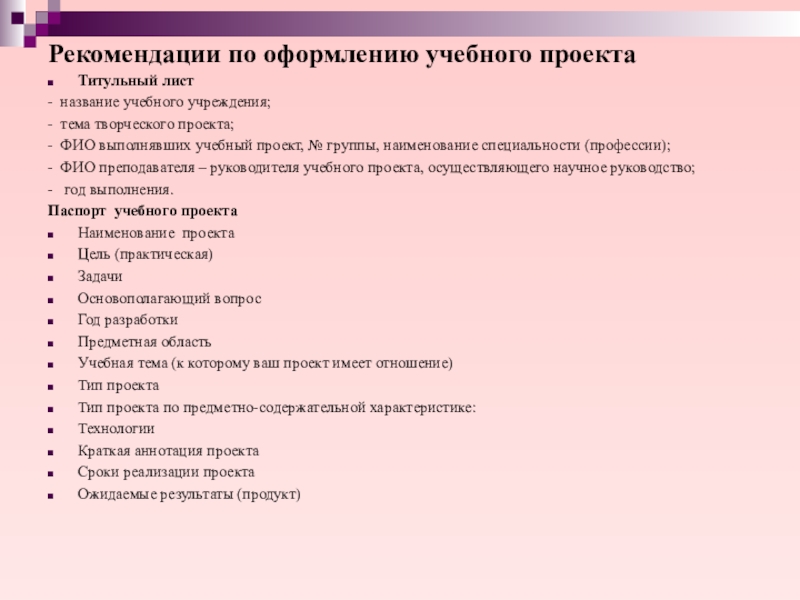 Рекомендации по оформлению учебного проекта

■ Титульный лист

- название учебного учреждения;

- тема творческого проекта;

- ФИО выполнявших учебный проект, № группы, наименование специальности (профессии);

- ФИО преподавателя – руководителя учебного проекта, осуществляющего научное руководство;

- год выполнения.

Паспорт учебного проекта

■ Наименование проекта

■ Цель (практическая)

■ Задачи

■ Основополагающий вопрос

■ Год разработки

■ Предметная область

■ Учебная тема (к которому ваш проект имеет отношение)

■ Тип проекта

■ Тип проекта по предметно-содержательной характеристике:

■ Технологии

■ Краткая аннотация проекта

■ Сроки реализации проекта

■ Ожидаемые результаты (продукт)